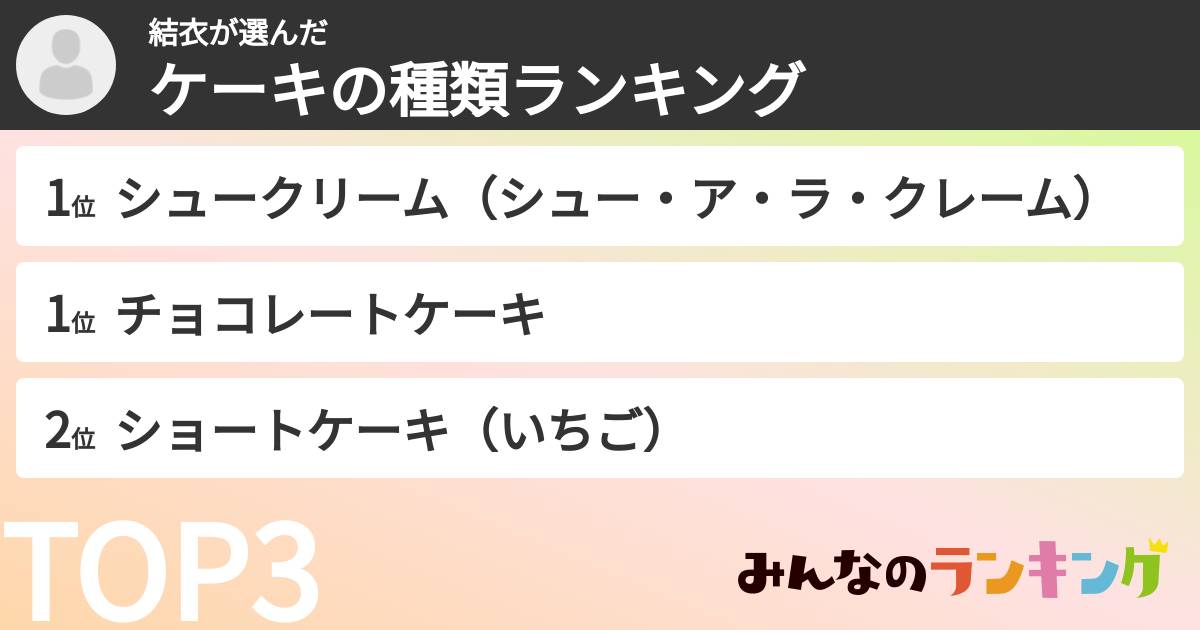 結衣が選んだ
ケーキの種類ランキング

1位 シュークリーム（シュー・ア・ラ・クレーム）

1位 チョコレートケーキ

2位 ショートケーキ（いちご）

TOP3

みんなのランキング